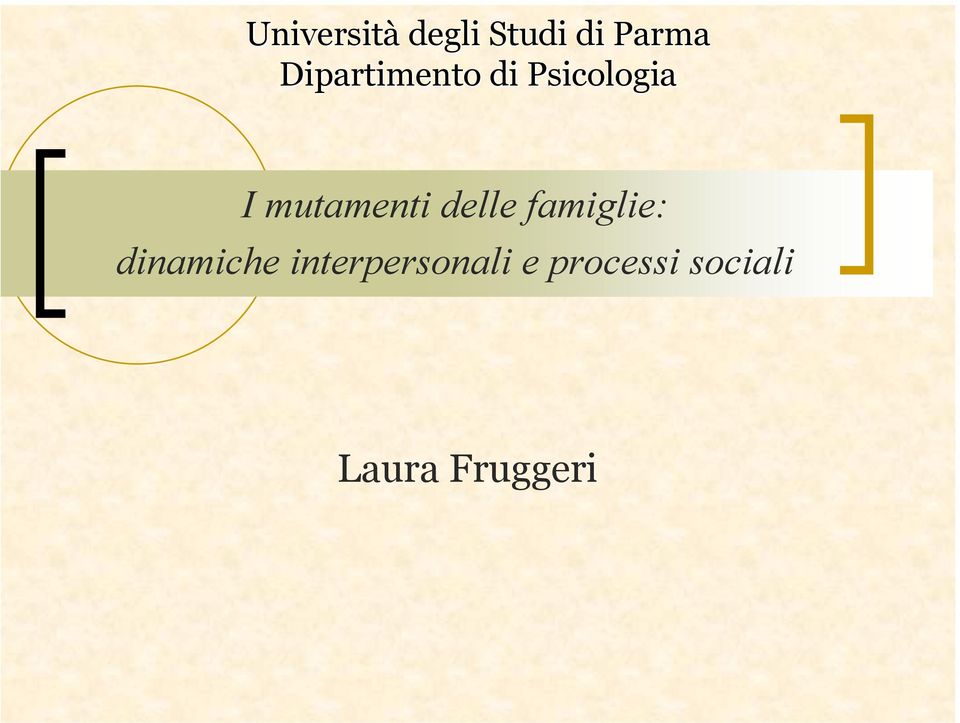 Università degli Studi di Parma
Dipartimento di Psicologia

I mutamenti delle famiglie:
dinamiche interpersonali e processi sociali

Laura Fruggeri